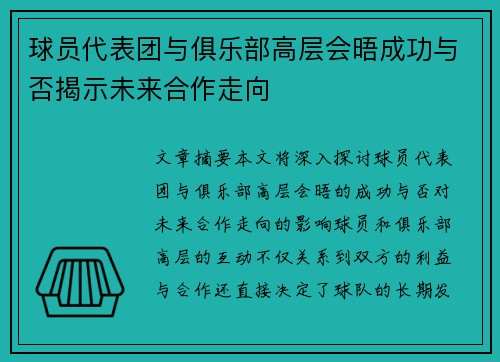 球员代表团与俱乐部高层会晤成功与否揭示未来合作走向

文章摘要本文将深入探讨球员代表团与俱乐部高层会晤的成功与否对未来合作走向的影响球员和俱乐部高层的互动不仅关系到双方的利益与合作还直接决定了球队的长期发